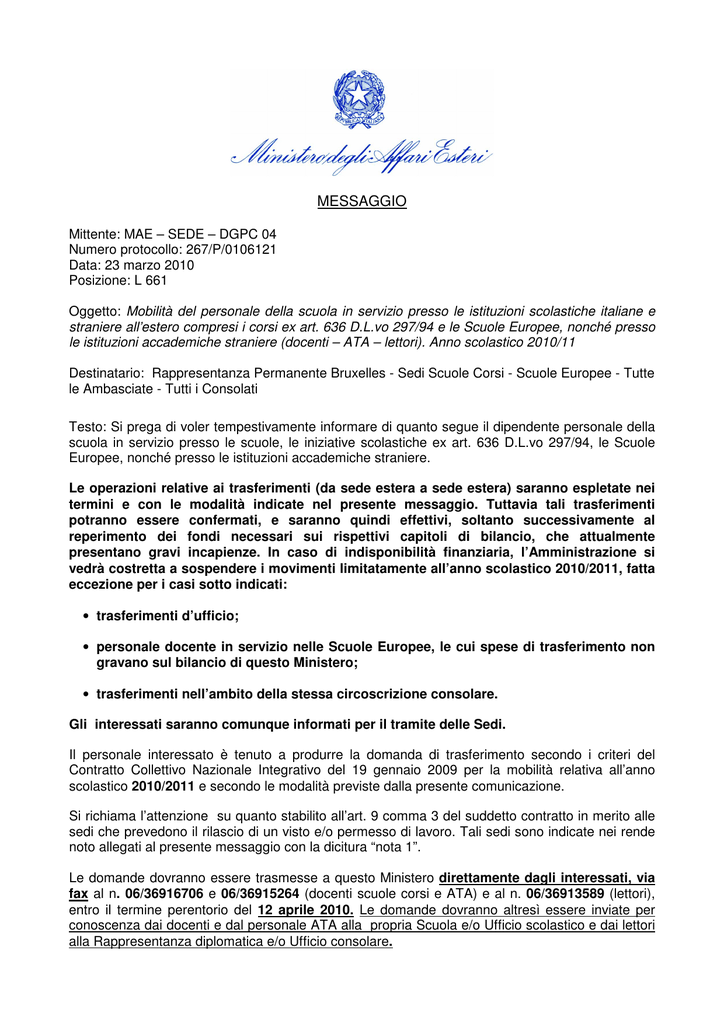 Ministero degli Affari Esteri

MESSAGGIO

Mittente: MAE – SEDE – DGPC 04
Numero protocollo: 267/P/0106121
Data: 23 marzo 2010
Posizione: L 661

Oggetto: Mobilità del personale della scuola in servizio presso le istituzioni scolastiche italiane e straniere all'estero compresi i corsi ex art. 636 D.L.vo 297/94 e le Scuole Europee, nonché presso le istituzioni accademiche straniere (docenti – ATA – lettori). Anno scolastico 2010/11

Destinatario: Rappresentanza Permanente Bruxelles - Sedi Scuole Corsi - Scuole Europee - Tutte le Ambasciate - Tutti i Consolati

Testo: Si prega di voler tempestivamente informare di quanto segue il dipendente personale della scuola in servizio presso le scuole, le iniziative scolastiche ex art. 636 D.L.vo 297/94, le Scuole Europee, nonché presso le istituzioni accademiche straniere.

Le operazioni relative ai trasferimenti (da sede estera a sede estera) saranno espletate nei termini e con le modalità indicate nel presente messaggio. Tuttavia tali trasferimenti potranno essere confermati, e saranno quindi effettivi, soltanto successivamente al reperimento dei fondi necessari sui rispettivi capitoli di bilancio, che attualmente presentano gravi incapienze. In caso di indisponibilità finanziaria, l'Amministrazione si vedrà costretta a sospendere i movimenti limitatamente all'anno scolastico 2010/2011, fatta eccezione per i casi sotto indicati:

• trasferimenti d'ufficio;

• personale docente in servizio nelle Scuole Europee, le cui spese di trasferimento non gravano sul bilancio di questo Ministero;

• trasferimenti nell'ambito della stessa circoscrizione consolare.

Gli interessati saranno comunque informati per il tramite delle Sedi.

Il personale interessato è tenuto a produrre la domanda di trasferimento secondo i criteri del Contratto Collettivo Nazionale Integrativo del 19 gennaio 2009 per la mobilità relativa all'anno scolastico 2010/2011 e secondo le modalità previste dalla presente comunicazione.

Si richiama l'attenzione su quanto stabilito all'art. 9 comma 3 del suddetto contratto in merito alle sedi che prevedono il rilascio di un visto e/o permesso di lavoro. Tali sedi sono indicate nei rende noto allegati al presente messaggio con la dicitura "nota 1".

Le domande dovranno essere trasmesse a questo Ministero direttamente dagli interessati, via fax al n. 06/36916706 e 06/36915264 (docenti scuole corsi e ATA) e al n. 06/36913589 (lettori), entro il termine perentorio del 12 aprile 2010. Le domande dovranno altresì essere inviate per conoscenza dai docenti e dal personale ATA alla propria Scuola e/o Ufficio scolastico e dai lettori alla Rappresentanza diplomatica e/o Ufficio consolare.